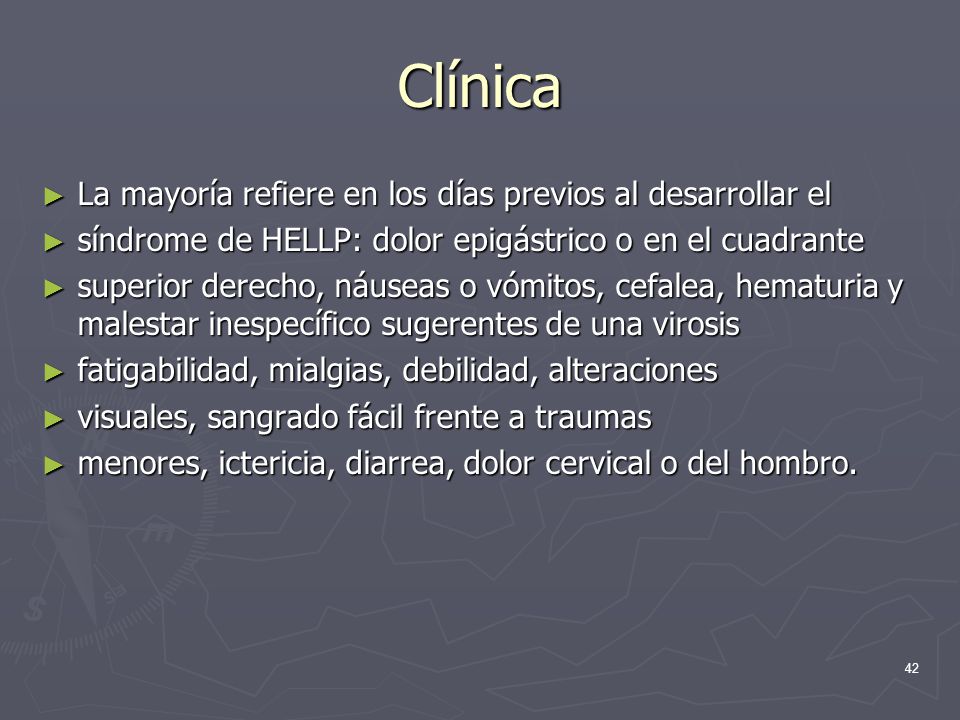 Clínica

► La mayoría refiere en los días previos al desarrollar el

► síndrome de HELLP: dolor epigástrico o en el cuadrante

► superior derecho, náuseas o vómitos, cefalea, hematuria y malestar inespecífico sugerentes de una virosis

► fatigabilidad, mialgias, debilidad, alteraciones

► visuales, sangrado fácil frente a traumas

► menores, ictericia, diarrea, dolor cervical o del hombro.

42